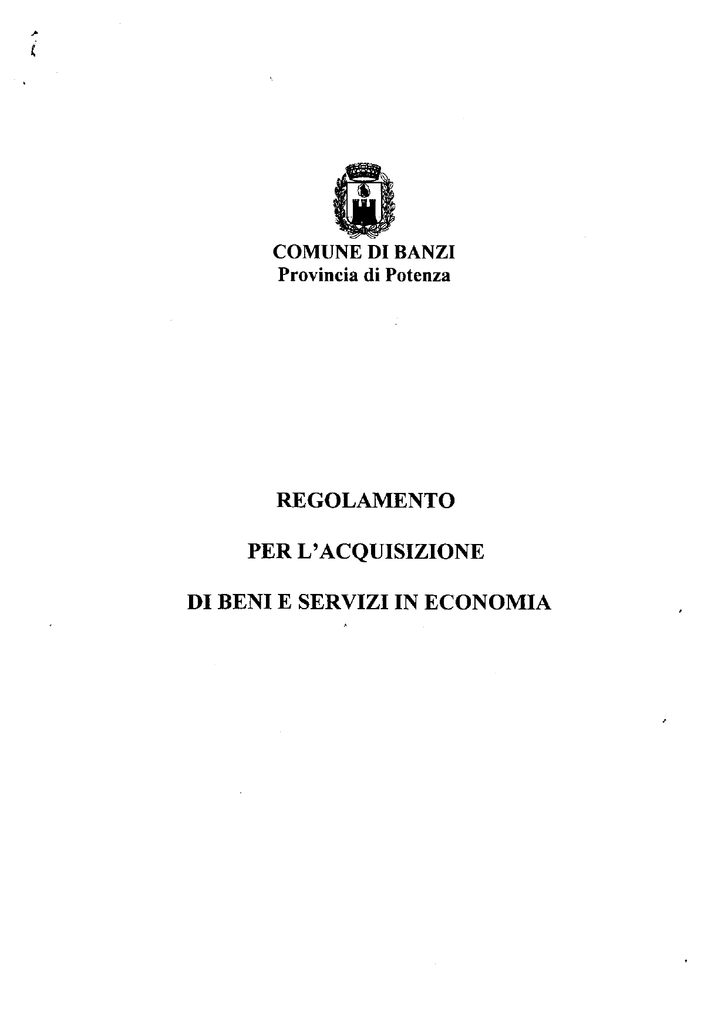 COMUNE DI BANZI
Provincia di Potenza

REGOLAMENTO

PER L'ACQUISIZIONE

DI BENI E SERVIZI IN ECONOMIA